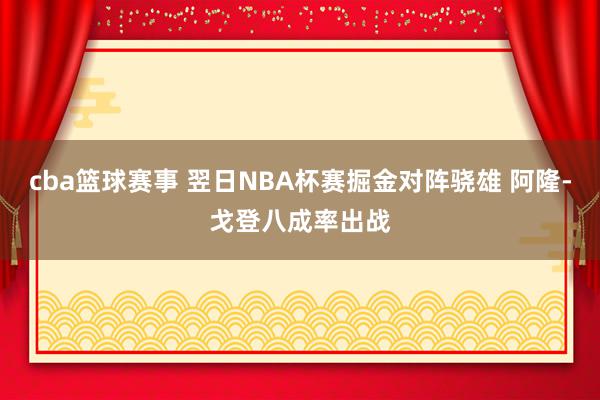 cba篮球赛事 翌日NBA杯赛掘金对阵骁雄 阿隆-戈登八成率出战